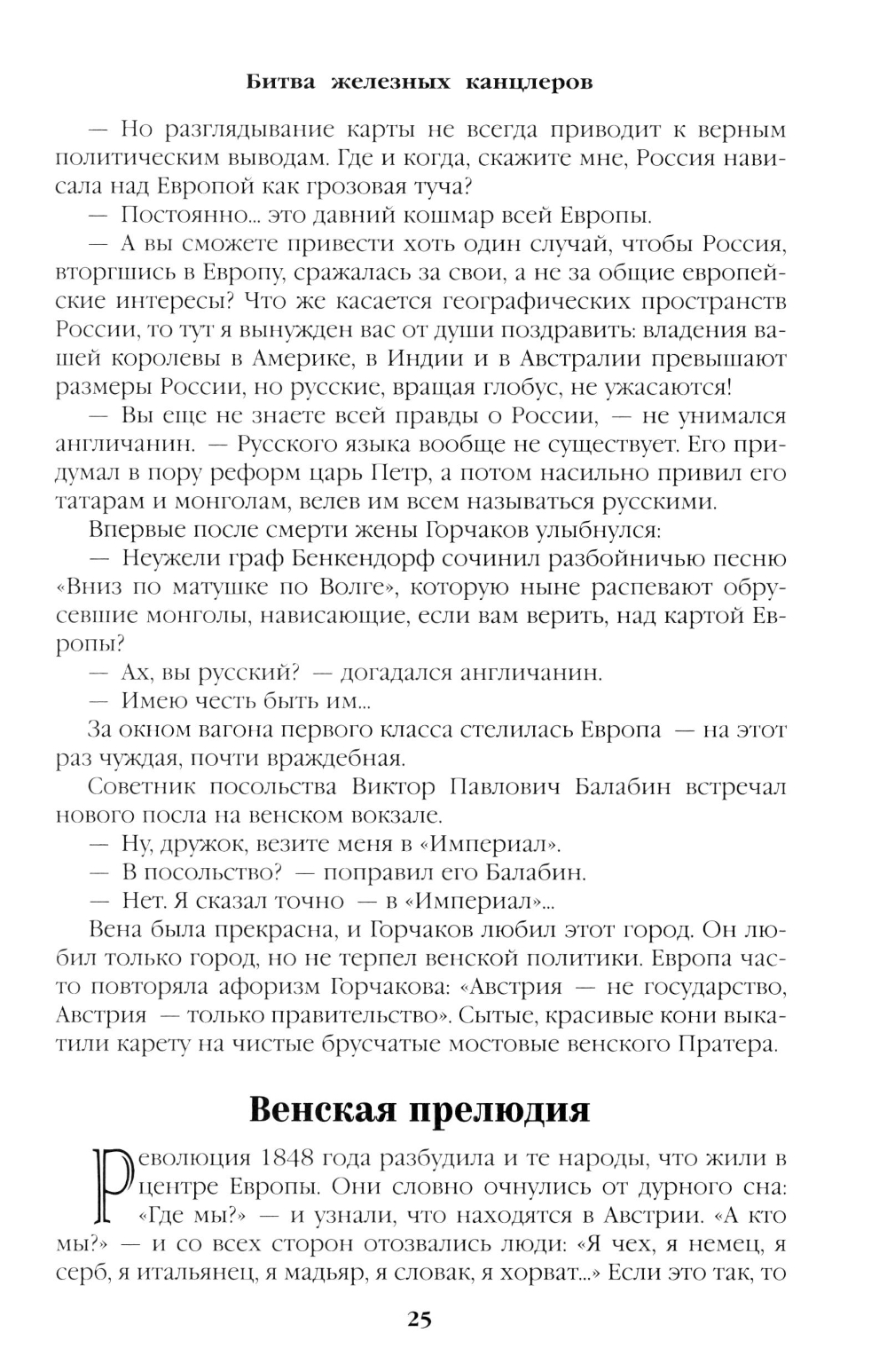 Битва железных канцлеров

— Но разглядывание карты не всегда приводит к верным политическим выводам. Где и когда, скажите мне, Россия нависала над Европой как грозовая туча?

— Постоянно... это давний кошмар всей Европы.

— А вы сможете привести хоть один случай, чтобы Россия, вторгшись в Европу, сражалась за свои, а не за общие европейские интересы? Что же касается географических пространств России, то тут я вынужден вас от души поздравить: владения вашей королевы в Америке, в Индии и в Австралии превышают размеры России, но русские, вращая глобус, не ужасаются!

— Вы еще не знаете всей правды о России, — не унимался англичанин. — Русского языка вообще не существует. Его придумал в пору реформ царь Петр, а потом насильно привил его татарам и монголам, велев им всем называться русскими.

Впервые после смерти жены Горчаков улыбнулся:

— Неужели граф Бенкендорф сочинил разбойничью песню «Вниз по матушке по Волге», которую ныне распевают обрусевшие монголы, нависающие, если вам верить, над картой Европы?

— Ах, вы русский? — догадался англичанин.

— Имею честь быть им...

За окном вагона первого класса стелилась Европа — на этот раз чуждая, почти враждебная.

Советник посольства Виктор Павлович Балабин встречал нового посла на венском вокзале.

— Ну, дружок, везите меня в «Империал».

— В посольство? — поправил его Балабин.

— Нет. Я сказал точно — в «Империал»...

Вена была прекрасна, и Горчаков любил этот город. Он любил только город, но не терпел венской политики. Европа часто повторяла афоризм Горчакова: «Австрия — не государство, Австрия — только правительство». Сытые, красивые кони выкатили карету на чистые брусчатые мостовые венского Пратера.

Венская прелюдия

Революция 1848 года разбудила и те народы, что жили в центре Европы. Они словно очнулись от дурного сна: «Где мы?» — и узнали, что находятся в Австрии. «А кто мы?» — и со всех сторон отозвались люди: «Я чех, я немец, я серб, я итальянец, я мадьяр, я словак, я хорват...» Если это так, то

25